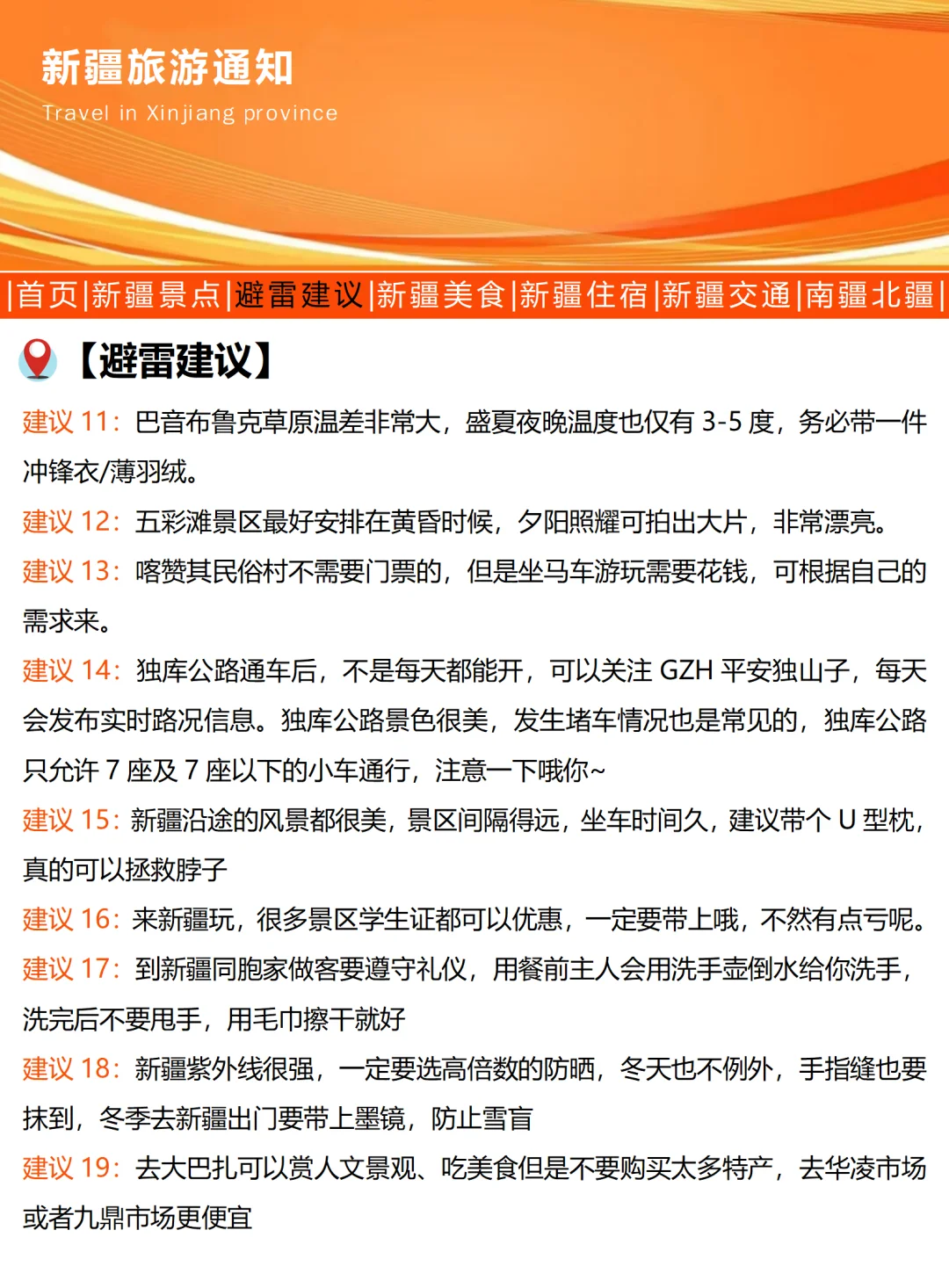 新疆旅游通知

Travel in Xinjiang province

|首页|新疆景点|避雷建议|新疆美食|新疆住宿|新疆交通|南疆北疆|

【避雷建议】

建议 11：巴音布鲁克草原温差非常大，盛夏夜晚温度也仅有 3-5 度，务必带一件冲锋衣/薄羽绒。

建议 12：五彩滩景区最好安排在黄昏时候，夕阳照耀可拍出大片，非常漂亮。

建议 13：喀赞其民俗村不需要门票的，但是坐马车游玩需要花钱，可根据自己的需求来。

建议 14：独库公路通车后，不是每天都能开，可以关注 GZH 平安独山子，每天会发布实时路况信息。独库公路景色很美，发生堵车情况也是常见的，独库公路只允许 7 座及 7 座以下的小车通行，注意一下哦你~

建议 15：新疆沿途的风景都很美，景区间隔得远，坐车时间久，建议带个 U 型枕，真的可以拯救脖子

建议 16：来新疆玩，很多景区学生证都可以优惠，一定要带上哦，不然有点亏呢。

建议 17：到新疆同胞家做客要遵守礼仪，用餐前主人会用洗手壶倒水给你洗手，洗完后不要甩手，用毛巾擦干就好

建议 18：新疆紫外线很强，一定要选高倍数的防晒，冬天也不例外，手指缝也要抹到，冬季去新疆出门要带上墨镜，防止雪盲

建议 19：去大巴扎可以赏人文景观、吃美食但是不要购买太多特产，去华凌市场或者九鼎市场更便宜